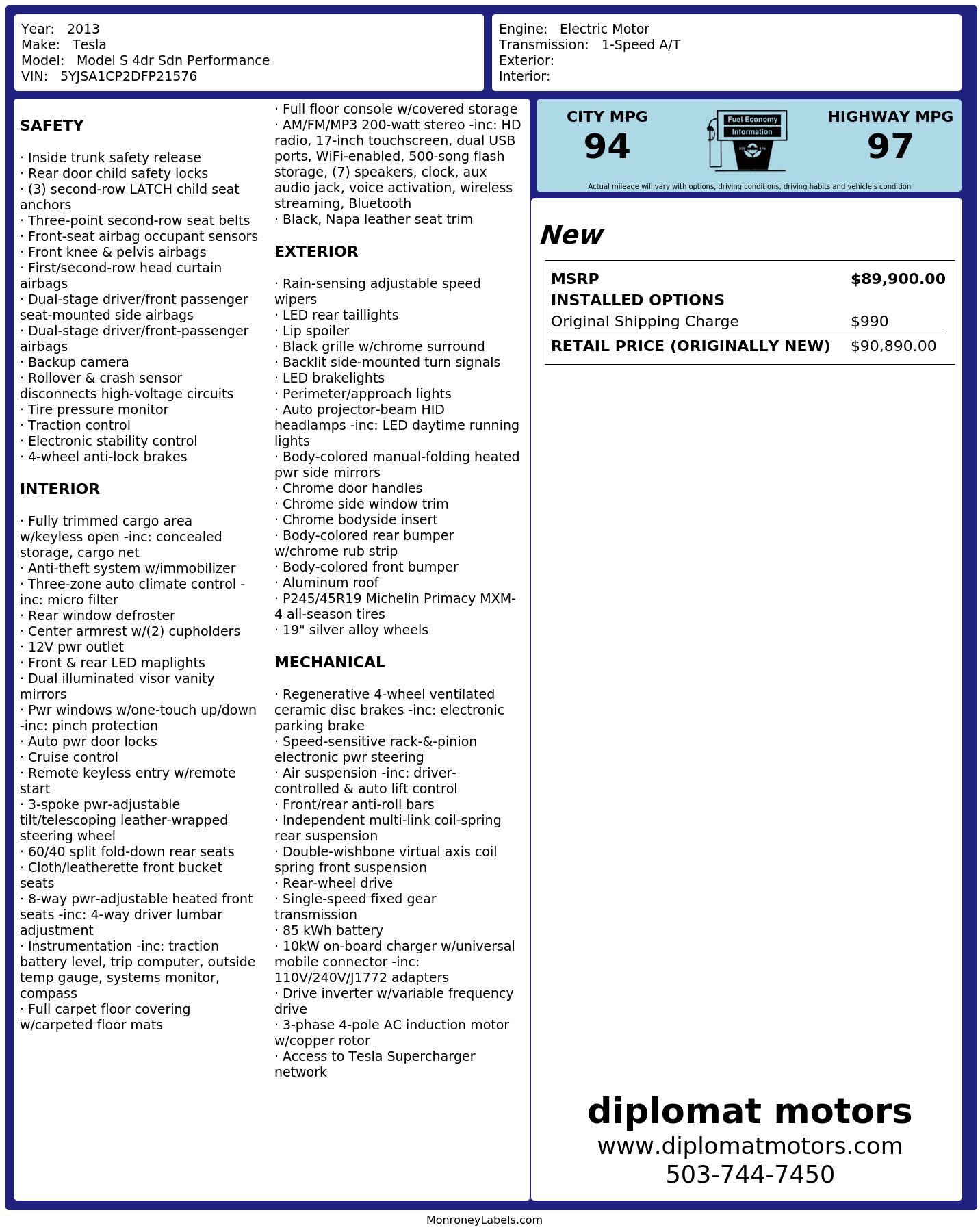 Year: 2013
Make: Tesla
Model: Model S 4dr Sdn Performance
VIN: 5YJSA1CP2DFP21576

Engine: Electric Motor
Transmission: 1-Speed A/T
Exterior:
Interior:

SAFETY

· Inside trunk safety release
· Rear door child safety locks
· (3) second-row LATCH child seat anchors
· Three-point second-row seat belts
· Front-seat airbag occupant sensors
· Front knee & pelvis airbags
· First/second-row head curtain airbags
· Dual-stage driver/front passenger seat-mounted side airbags
· Dual-stage driver/front-passenger airbags
· Backup camera
· Rollover & crash sensor disconnects high-voltage circuits
· Tire pressure monitor
· Traction control
· Electronic stability control
· 4-wheel anti-lock brakes

INTERIOR

· Fully trimmed cargo area w/keyless open -inc: concealed storage, cargo net
· Anti-theft system w/immobilizer
· Three-zone auto climate control -inc: micro filter
· Rear window defroster
· Center armrest w/(2) cupholders
· 12V pwr outlet
· Front & rear LED maplights
· Dual illuminated visor vanity mirrors
· Pwr windows w/one-touch up/down -inc: pinch protection
· Auto pwr door locks
· Cruise control
· Remote keyless entry w/remote start
· 3-spoke pwr-adjustable tilt/telescoping leather-wrapped steering wheel
· 60/40 split fold-down rear seats
· Cloth/leatherette front bucket seats
· 8-way pwr-adjustable heated front seats -inc: 4-way driver lumbar adjustment
· Instrumentation -inc: traction battery level, trip computer, outside temp gauge, systems monitor, compass
· Full carpet floor covering w/carpeted floor mats
· Full floor console w/covered storage
· AM/FM/MP3 200-watt stereo -inc: HD radio, 17-inch touchscreen, dual USB ports, WiFi-enabled, 500-song flash storage, (7) speakers, clock, aux audio jack, voice activation, wireless streaming, Bluetooth
· Black, Napa leather seat trim

EXTERIOR

· Rain-sensing adjustable speed wipers
· LED rear taillights
· Lip spoiler
· Black grille w/chrome surround
· Backlit side-mounted turn signals
· LED brakelights
· Perimeter/approach lights
· Auto projector-beam HID headlamps -inc: LED daytime running lights
· Body-colored manual-folding heated pwr side mirrors
· Chrome door handles
· Chrome side window trim
· Chrome bodyside insert
· Body-colored rear bumper w/chrome rub strip
· Body-colored front bumper
· Aluminum roof
· P245/45R19 Michelin Primacy MXM-4 all-season tires
· 19" silver alloy wheels

MECHANICAL

· Regenerative 4-wheel ventilated ceramic disc brakes -inc: electronic parking brake
· Speed-sensitive rack-&-pinion electronic pwr steering
· Air suspension -inc: driver-controlled & auto lift control
· Front/rear anti-roll bars
· Independent multi-link coil-spring rear suspension
· Double-wishbone virtual axis coil spring front suspension
· Rear-wheel drive
· Single-speed fixed gear transmission
· 85 kWh battery
· 10kW on-board charger w/universal mobile connector -inc: 110V/240V/J1772 adapters
· Drive inverter w/variable frequency drive
· 3-phase 4-pole AC induction motor w/copper rotor
· Access to Tesla Supercharger network

CITY MPG
94

Fuel Economy
Information

HIGHWAY MPG
97

Actual mileage will vary with options, driving conditions, driving habits and vehicle's condition

New

MSRP $89,900.00
INSTALLED OPTIONS
Original Shipping Charge $990
RETAIL PRICE (ORIGINALLY NEW) $90,890.00

diplomat motors
www.diplomatmotors.com
503-744-7450

MonroneyLabels.com